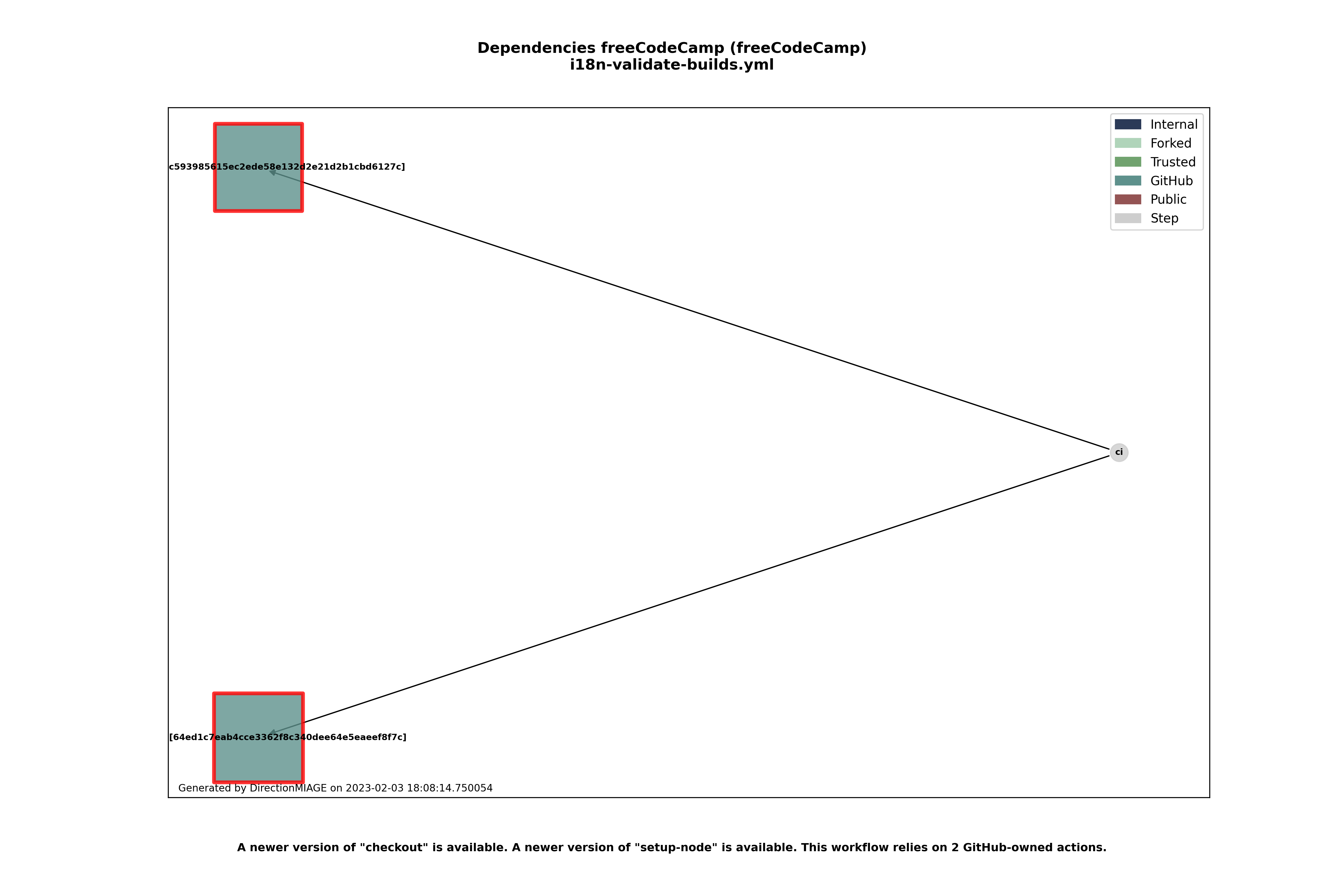 Dependencies freeCodeCamp (freeCodeCamp)
i18n-validate-builds.yml

Internal
Forked
Trusted
GitHub
Public
Step

c593985615ec2ede58e132d2e21d2b1cbd6127c]

ci

[64ed1c7eab4cce3362f8c340dee64e5eaeef8f7c]

Generated by DirectionMIAGE on 2023-02-03 18:08:14.750054

A newer version of "checkout" is available. A newer version of "setup-node" is available. This workflow relies on 2 GitHub-owned actions.